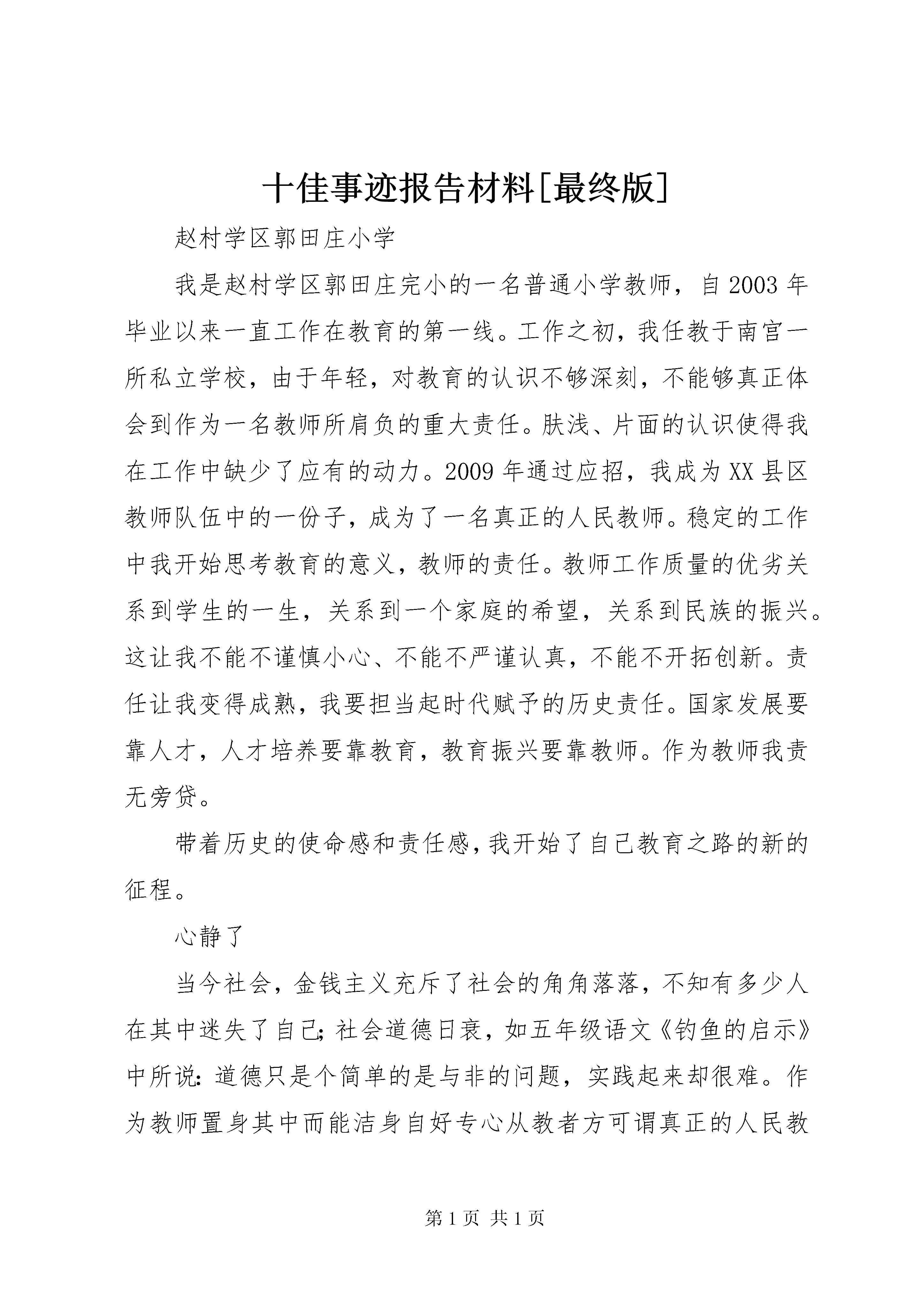 十佳事迹报告材料[最终版]

赵村学区郭田庄小学

我是赵村学区郭田庄完小的一名普通小学教师，自2003年毕业以来一直工作在教育的第一线。工作之初，我任教于南宫一所私立学校，由于年轻，对教育的认识不够深刻，不能够真正体会到作为一名教师所肩负的重大责任。肤浅、片面的认识使得我在工作中缺少了应有的动力。2009年通过应招，我成为XX县区教师队伍中的一份子，成为了一名真正的人民教师。稳定的工作中我开始思考教育的意义，教师的责任。教师工作质量的优劣关系到学生的一生，关系到一个家庭的希望，关系到民族的振兴。这让我不能不谨慎小心、不能不严谨认真，不能不开拓创新。责任让我变得成熟，我要担当起时代赋予的历史责任。国家发展要靠人才，人才培养要靠教育，教育振兴要靠教师。作为教师我责无旁贷。

带着历史的使命感和责任感，我开始了自己教育之路的新的征程。

心静了

当今社会，金钱主义充斥了社会的角角落落，不知有多少人在其中迷失了自己;社会道德日衰，如五年级语文《钓鱼的启示》中所说:道德只是个简单的是与非的问题，实践起来却很难。作为教师置身其中而能洁身自好专心从教者方可谓真正的人民教

第1页 共1页